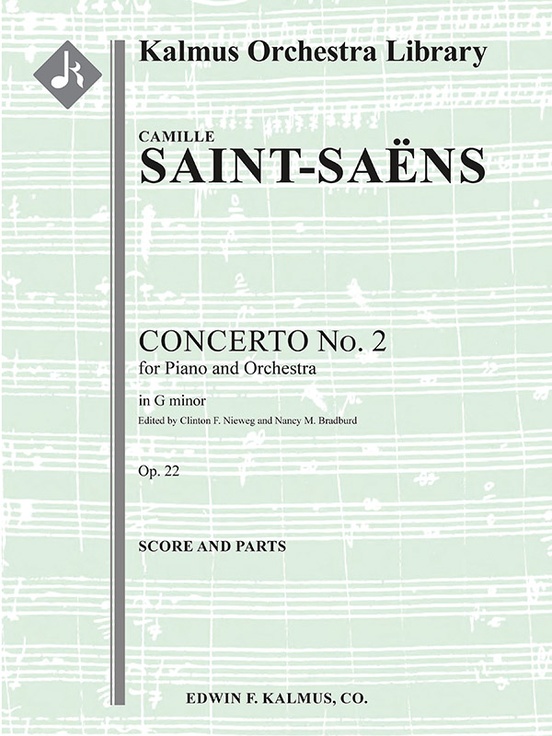 Kalmus Orchestra Library

CAMILLE
SAINT-SAËNS

CONCERTO No. 2
for Piano and Orchestra

in G minor

Edited by Clinton F. Nieweg and Nancy M. Bradburd

Op. 22

SCORE AND PARTS

EDWIN F. KALMUS, CO.